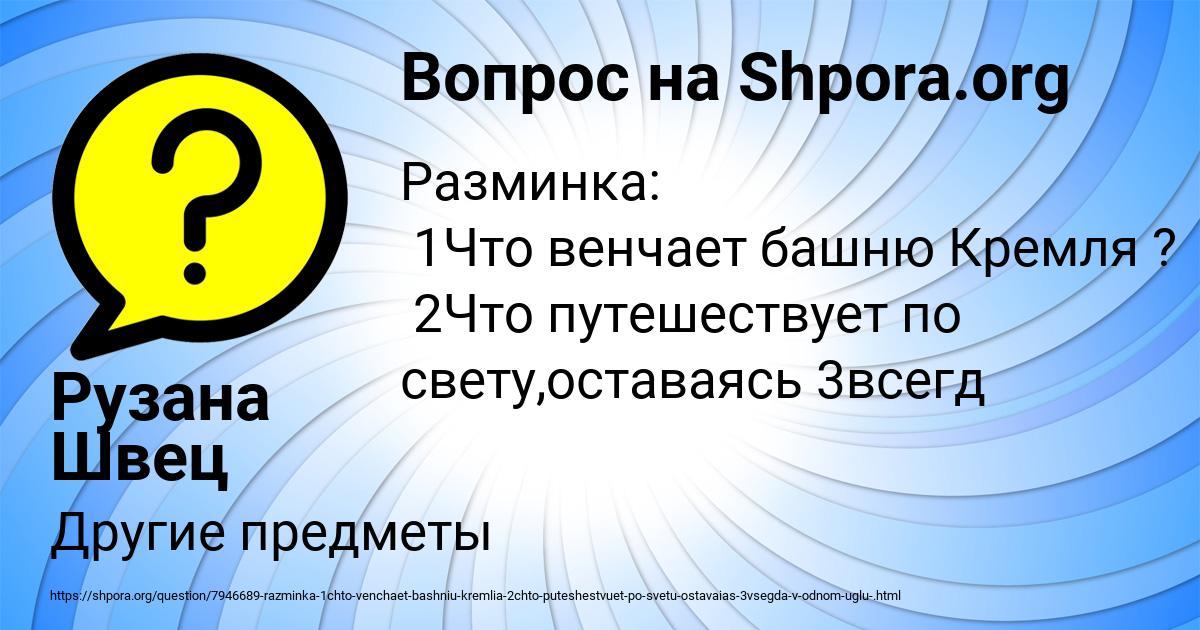 Вопрос на Shpora.org

Разминка:
1Что венчает башню Кремля ?
2Что путешествует по свету,оставаясь 3всегд

Рузана Швец

Другие предметы

https://shpora.org/question/7946689-razminka-1chto-venchaet-bashniu-kremlia-2chto-puteshestvuet-po-svetu-ostavaias-3vsegda-v-odnom-uglu-.html